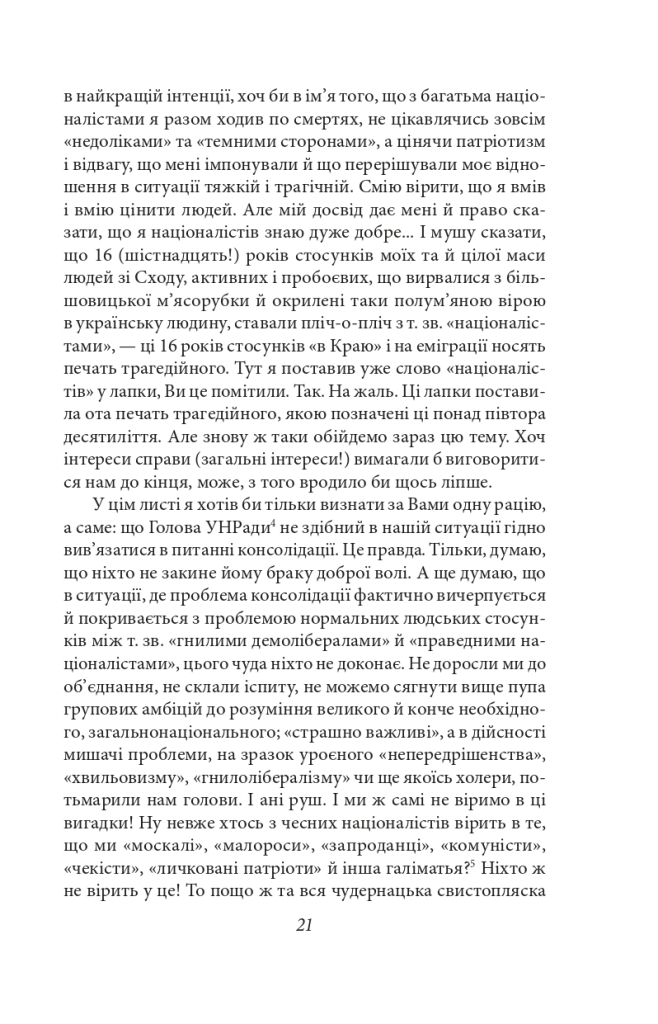 в найкращій інтенції, хоч би в ім'я того, що з багатьма націоналістами я разом ходив по смертях, не цікавлячись зовсім «недоліками» та «темними сторонами», а цінячи патріотизм і відвагу, що мені імпонували й що перерішували моє відношення в ситуації тяжкій і трагічній. Смію вірити, що я вмів і вмію цінити людей. Але мій досвід дає мені й право сказати, що я націоналістів знаю дуже добре... І мушу сказати, що 16 (шістнадцять!) років стосунків моїх та й цілої маси людей зі Сходу, активних і пробоєвих, що вирвалися з більшовицької м'ясорубки й окрилені таки полум'яною вірою в українську людину, ставали пліч-о-пліч з т. зв. «націоналістами», — ці 16 років стосунків «в Краю» і на еміграції носять печать трагедійного. Тут я поставив уже слово «націоналістів» у лапки, Ви це помітили. Так. На жаль. Ці лапки поставила ота печать трагедійного, якою позначені ці понад півтора десятиліття. Але знову ж таки обійдемо зараз цю тему. Хоч інтереси справи (загальні інтереси!) вимагали б виговоритися нам до кінця, може, з того вродило би щось ліпше.

У цім листі я хотів би тільки визнати за Вами одну рацію, а саме: що Голова УНРади$^4$ не здібний в нашій ситуації гідно вив'язатися в питанні консолідації. Це правда. Тільки, думаю, що ніхто не закине йому браку доброї волі. А ще думаю, що в ситуації, де проблема консолідації фактично вичерпується й покривається з проблемою нормальних людських стосунків між т. зв. «гнилими демолібералами» й «праведними націоналістами», цього чуда ніхто не доконає. Не доросли ми до об'єднання, не склали іспиту, не можемо сягнути вище пупа групових амбіцій до розуміння великого й конче необхідного, загальнонаціонального; «страшно важливі», а в дійсності мишачі проблеми, на зразок уроєного «непередрішенства», «хвильовизму», «гнилолібералізму» чи ще якоїсь холери, потьмарили нам голови. І ані руш. І ми ж самі не віримо в ці вигадки! Ну невже хтось з чесних націоналістів вірить в те, що ми «москалі», «малороси», «запроданці», «комуністи», «чекісти», «личковані патріоти» й інша галіматья?$^5$ Ніхто ж не вірить у це! То пощо ж та вся чудернацька свистопляска

21